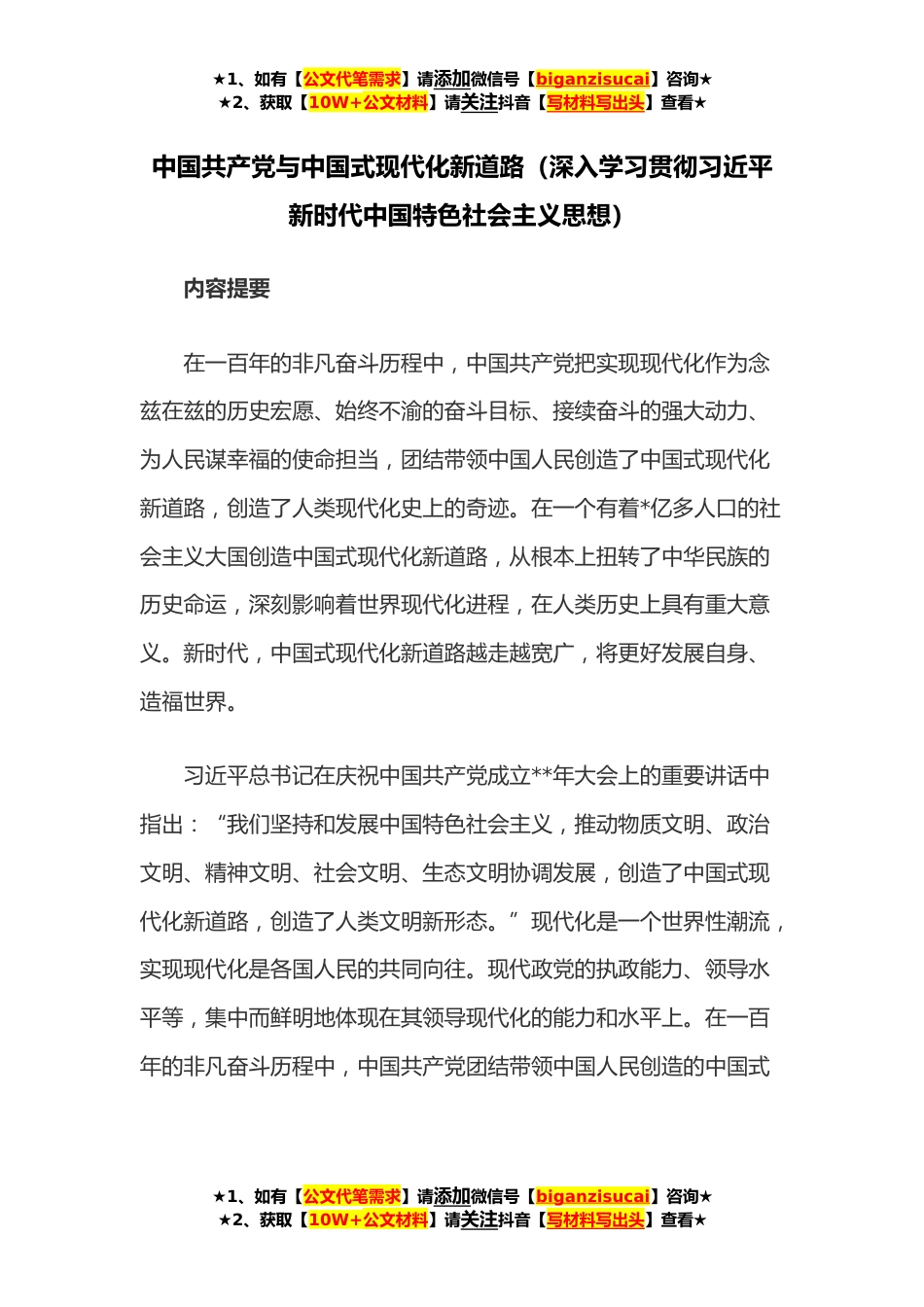 ★1、如有【公文代笔需求】请添加微信号【biganzisucai】咨询★
★2、获取【10W+公文材料】请关注抖音【写材料写出头】查看★

中国共产党与中国式现代化新道路（深入学习贯彻习近平新时代中国特色社会主义思想）

内容提要

在一百年的非凡奋斗历程中，中国共产党把实现现代化作为念兹在兹的历史宏愿、始终不渝的奋斗目标、接续奋斗的强大动力、为人民谋幸福的使命担当，团结带领中国人民创造了中国式现代化新道路，创造了人类现代化史上的奇迹。在一个有着*亿多人口的社会主义大国创造中国式现代化新道路，从根本上扭转了中华民族的历史命运，深刻影响着世界现代化进程，在人类历史上具有重大意义。新时代，中国式现代化新道路越走越宽广，将更好发展自身、造福世界。

习近平总书记在庆祝中国共产党成立**年大会上的重要讲话中指出：“我们坚持和发展中国特色社会主义，推动物质文明、政治文明、精神文明、社会文明、生态文明协调发展，创造了中国式现代化新道路，创造了人类文明新形态。”现代化是一个世界性潮流，实现现代化是各国人民的共同向往。现代政党的执政能力、领导水平等，集中而鲜明地体现在其领导现代化的能力和水平上。在一百年的非凡奋斗历程中，中国共产党团结带领中国人民创造的中国式

★1、如有【公文代笔需求】请添加微信号【biganzisucai】咨询★
★2、获取【10W+公文材料】请关注抖音【写材料写出头】查看★